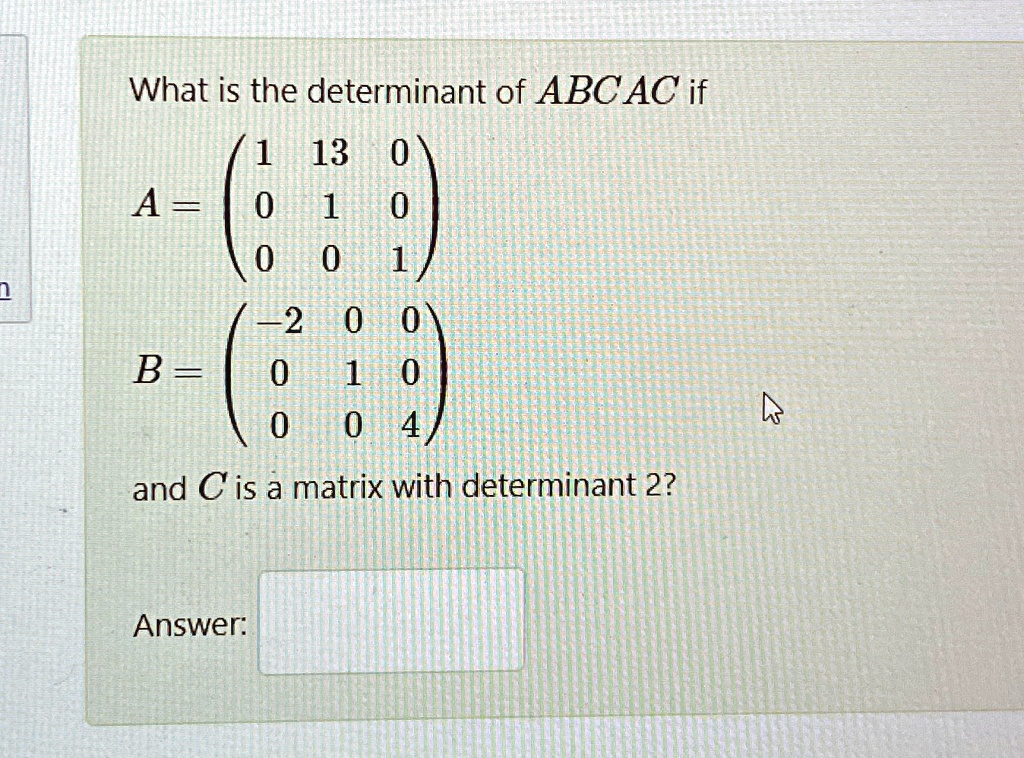 What is the determinant of $ABCAC$ if

$A = \begin{pmatrix} 1 & 13 & 0 \\ 0 & 1 & 0 \\ 0 & 0 & 1 \end{pmatrix}$

$B = \begin{pmatrix} -2 & 0 & 0 \\ 0 & 1 & 0 \\ 0 & 0 & 4 \end{pmatrix}$

and $C$ is a matrix with determinant 2?

Answer: